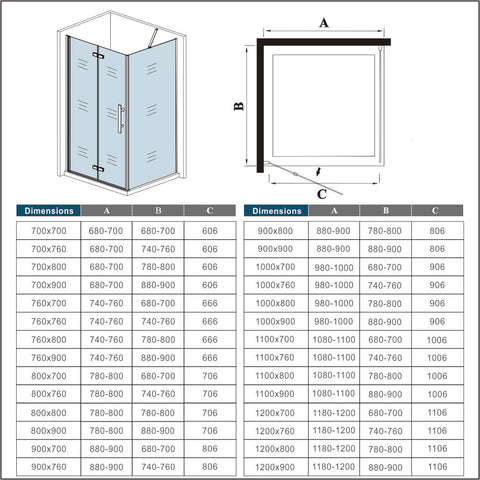 A

B

C

| Dimensions | A | B | C |
|---|---|---|---|
| 700x700 | 680-700 | 680-700 | 606 |
| 700x760 | 680-700 | 740-760 | 606 |
| 700x800 | 680-700 | 780-800 | 606 |
| 700x900 | 680-700 | 880-900 | 606 |
| 760x700 | 740-760 | 680-700 | 666 |
| 760x760 | 740-760 | 740-760 | 666 |
| 760x800 | 740-760 | 780-800 | 666 |
| 760x900 | 740-760 | 880-900 | 666 |
| 800x700 | 780-800 | 680-700 | 706 |
| 800x760 | 780-800 | 740-760 | 706 |
| 800x800 | 780-800 | 780-800 | 706 |
| 800x900 | 780-800 | 880-900 | 706 |
| 900x700 | 880-900 | 680-700 | 806 |
| 900x760 | 880-900 | 740-760 | 806 |

| Dimensions | A | B | C |
|---|---|---|---|
| 900x800 | 880-900 | 780-800 | 806 |
| 900x900 | 880-900 | 880-900 | 806 |
| 1000x700 | 980-1000 | 680-700 | 906 |
| 1000x760 | 980-1000 | 740-760 | 906 |
| 1000x800 | 980-1000 | 780-800 | 906 |
| 1000x900 | 980-1000 | 880-900 | 906 |
| 1100x700 | 1080-1100 | 680-700 | 1006 |
| 1100x760 | 1080-1100 | 740-760 | 1006 |
| 1100x800 | 1080-1100 | 780-800 | 1006 |
| 1100x900 | 1080-1100 | 880-900 | 1006 |
| 1200x700 | 1180-1200 | 680-700 | 1106 |
| 1200x760 | 1180-1200 | 740-760 | 1106 |
| 1200x800 | 1180-1200 | 780-800 | 1106 |
| 1200x900 | 1180-1200 | 880-900 | 1106 |